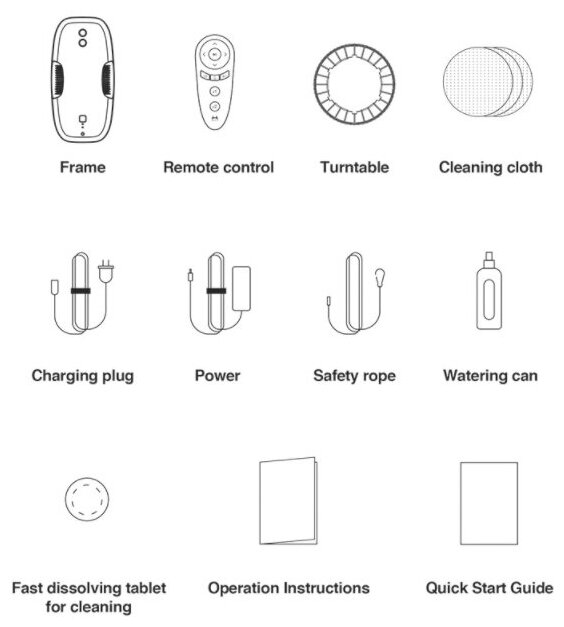 Frame

Remote control

Turntable

Cleaning cloth

Charging plug

Power

Safety rope

Watering can

Fast dissolving tablet for cleaning

Operation Instructions

Quick Start Guide